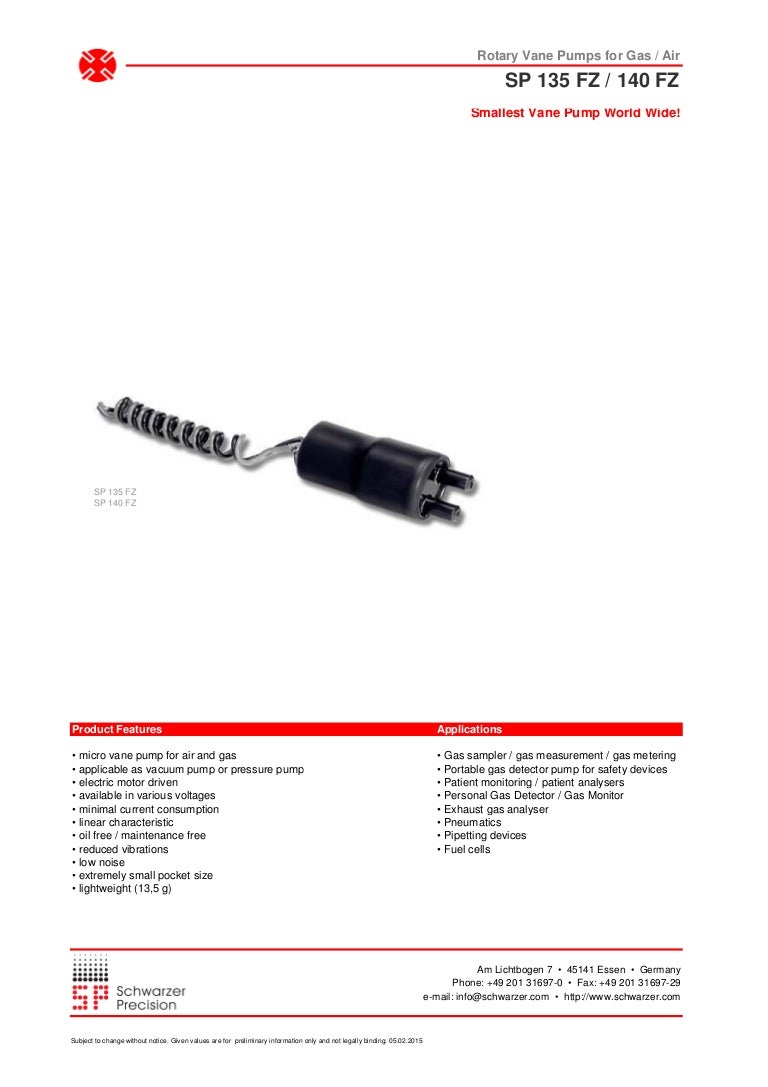 Rotary Vane Pumps for Gas / Air

SP 135 FZ / 140 FZ

Smallest Vane Pump World Wide!

SP 135 FZ
SP 140 FZ

Product Features

• micro vane pump for air and gas
• applicable as vacuum pump or pressure pump
• electric motor driven
• available in various voltages
• minimal current consumption
• linear characteristic
• oil free / maintenance free
• reduced vibrations
• low noise
• extremely small pocket size
• lightweight (13,5 g)

Applications

• Gas sampler / gas measurement / gas metering
• Portable gas detector pump for safety devices
• Patient monitoring / patient analysers
• Personal Gas Detector / Gas Monitor
• Exhaust gas analyser
• Pneumatics
• Pipetting devices
• Fuel cells

Schwarzer
Precision

Am Lichtbogen 7 • 45141 Essen • Germany
Phone: +49 201 31697-0 • Fax: +49 201 31697-29
e-mail: info@schwarzer.com • http://www.schwarzer.com

Subject to change without notice. Given values are for preliminary information only and not legally binding. 05.02.2015